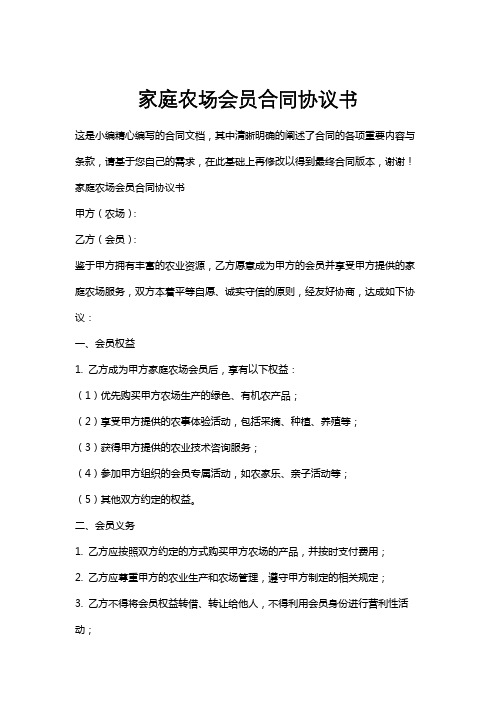 家庭农场会员合同协议书

这是小编精心编写的合同文档，其中清晰明确的阐述了合同的各项重要内容与条款，请基于您自己的需求，在此基础上再修改以得到最终合同版本，谢谢！

家庭农场会员合同协议书

甲方（农场）：

乙方（会员）：

鉴于甲方拥有丰富的农业资源，乙方愿意成为甲方的会员并享受甲方提供的家庭农场服务，双方本着平等自愿、诚实守信的原则，经友好协商，达成如下协议：

一、会员权益

1. 乙方成为甲方家庭农场会员后，享有以下权益：

（1）优先购买甲方农场生产的绿色、有机农产品；

（2）享受甲方提供的农事体验活动，包括采摘、种植、养殖等；

（3）获得甲方提供的农业技术咨询服务；

（4）参加甲方组织的会员专属活动，如农家乐、亲子活动等；

（5）其他双方约定的权益。

二、会员义务

1. 乙方应按照双方约定的方式购买甲方农场的产品，并按时支付费用；

2. 乙方应尊重甲方的农业生产和农场管理，遵守甲方制定的相关规定；

3. 乙方不得将会员权益转借、转让给他人，不得利用会员身份进行营利性活动；